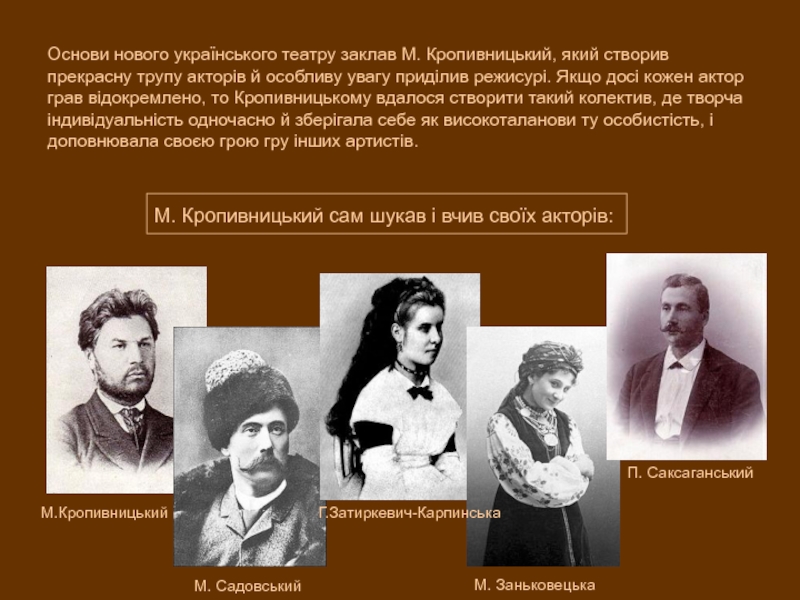 Основи нового українського театру заклав М. Кропивницький, який створив прекрасну трупу акторів й особливу увагу приділив режисурі. Якщо досі кожен актор грав відокремлено, то Кропивницькому вдалося створити такий колектив, де творча індивідуальність одночасно й зберігала себе як високоталанови ту особистість, і доповнювала своєю грою гру інших артистів.

М. Кропивницький сам шукав і вчив своїх акторів:

М.Кропивницький

М. Садовський

Г.Затиркевич-Карпинська

М. Заньковецька

П. Саксаганський